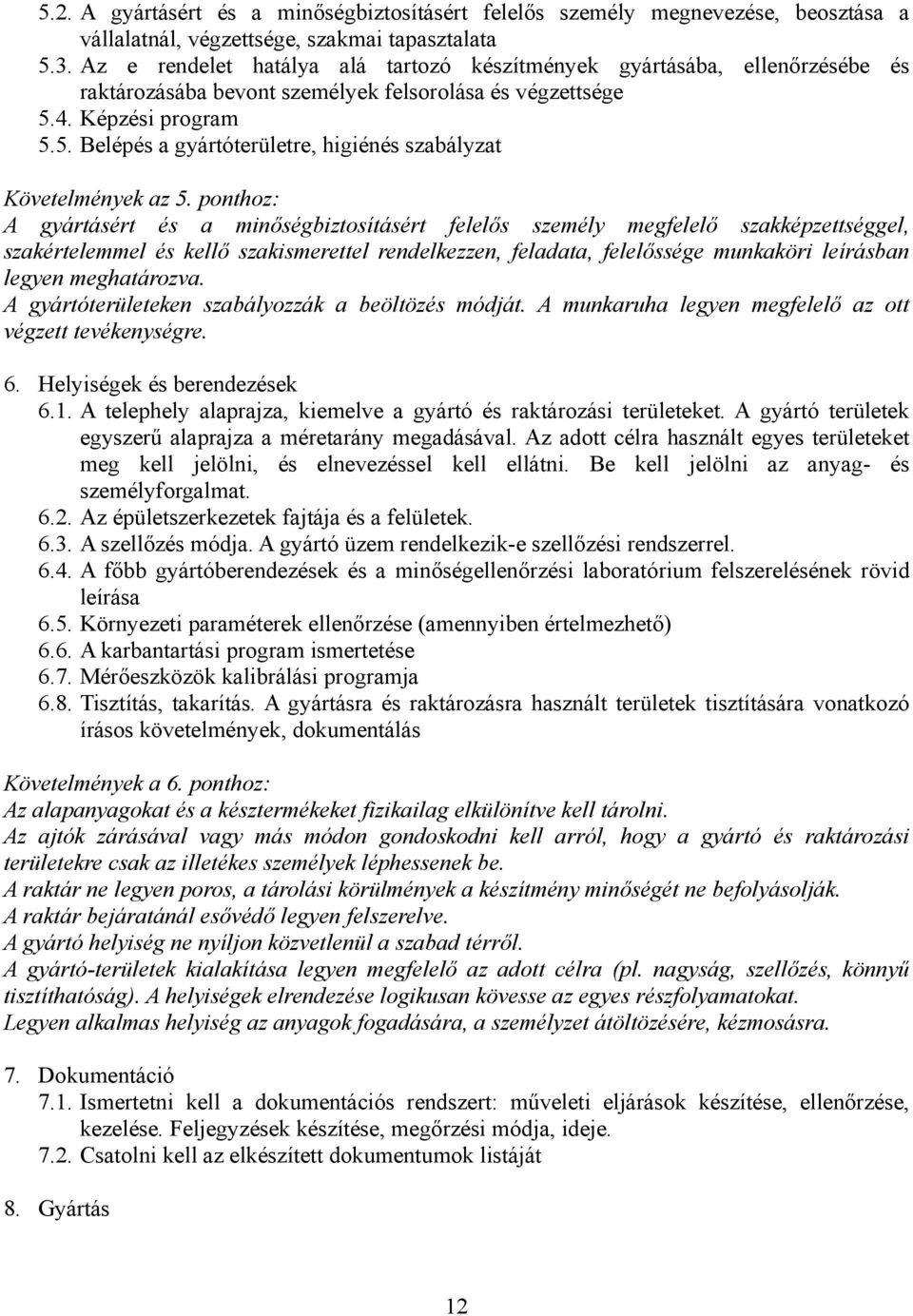 5.2. A gyártásért és a minőségbiztosításért felelős személy megnevezése, beosztása a vállalatnál, végzettsége, szakmai tapasztalata
5.3. Az e rendelet hatálya alá tartozó készítmények gyártásába, ellenőrzésébe és raktározásába bevont személyek felsorolása és végzettsége
5.4. Képzési program
5.5. Belépés a gyártóterületre, higiénés szabályzat

Követelmények az 5. ponthoz:
A gyártásért és a minőségbiztosításért felelős személy megfelelő szakképzettséggel, szakértelemmel és kellő szakismerettel rendelkezzen, feladata, felelőssége munkaköri leírásban legyen meghatározva.
A gyártóterületeken szabályozzák a beöltözés módját. A munkaruha legyen megfelelő az ott végzett tevékenységre.

6. Helyiségek és berendezések
6.1. A telephely alaprajza, kiemelve a gyártó és raktározási területeket. A gyártó területek egyszerű alaprajza a méretarány megadásával. Az adott célra használt egyes területeket meg kell jelölni, és elnevezéssel kell ellátni. Be kell jelölni az anyag- és személyforgalmat.
6.2. Az épületszerkezetek fajtája és a felületek.
6.3. A szellőzés módja. A gyártó üzem rendelkezik-e szellőzési rendszerrel.
6.4. A főbb gyártóberendezések és a minőségellenőrzési laboratórium felszerelésének rövid leírása
6.5. Környezeti paraméterek ellenőrzése (amennyiben értelmezhető)
6.6. A karbantartási program ismertetése
6.7. Mérőeszközök kalibrálási programja
6.8. Tisztítás, takarítás. A gyártásra és raktározásra használt területek tisztítására vonatkozó írásos követelmények, dokumentálás

Követelmények a 6. ponthoz:
Az alapanyagokat és a késztermékeket fizikailag elkülönítve kell tárolni.
Az ajtók zárásával vagy más módon gondoskodni kell arról, hogy a gyártó és raktározási területekre csak az illetékes személyek léphessenek be.
A raktár ne legyen poros, a tárolási körülmények a készítmény minőségét ne befolyásolják.
A raktár bejáratánál esővédő legyen felszerelve.
A gyártó helyiség ne nyíljon közvetlenül a szabad térről.
A gyártó-területek kialakítása legyen megfelelő az adott célra (pl. nagyság, szellőzés, könnyű tisztíthatóság). A helyiségek elrendezése logikusan kövesse az egyes részfolyamatokat.
Legyen alkalmas helyiség az anyagok fogadására, a személyzet átöltözésére, kézmosásra.

7. Dokumentáció
7.1. Ismertetni kell a dokumentációs rendszert: műveleti eljárások készítése, ellenőrzése, kezelése. Feljegyzések készítése, megőrzési módja, ideje.
7.2. Csatolni kell az elkészített dokumentumok listáját

8. Gyártás

12